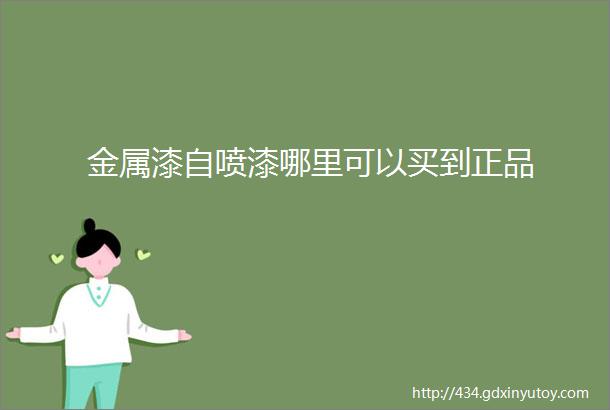 金属漆自喷漆哪里可以买到正品

http://434.gdxinyutoy.com